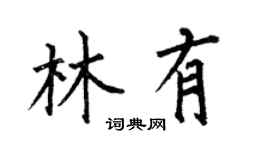 林有

词典网